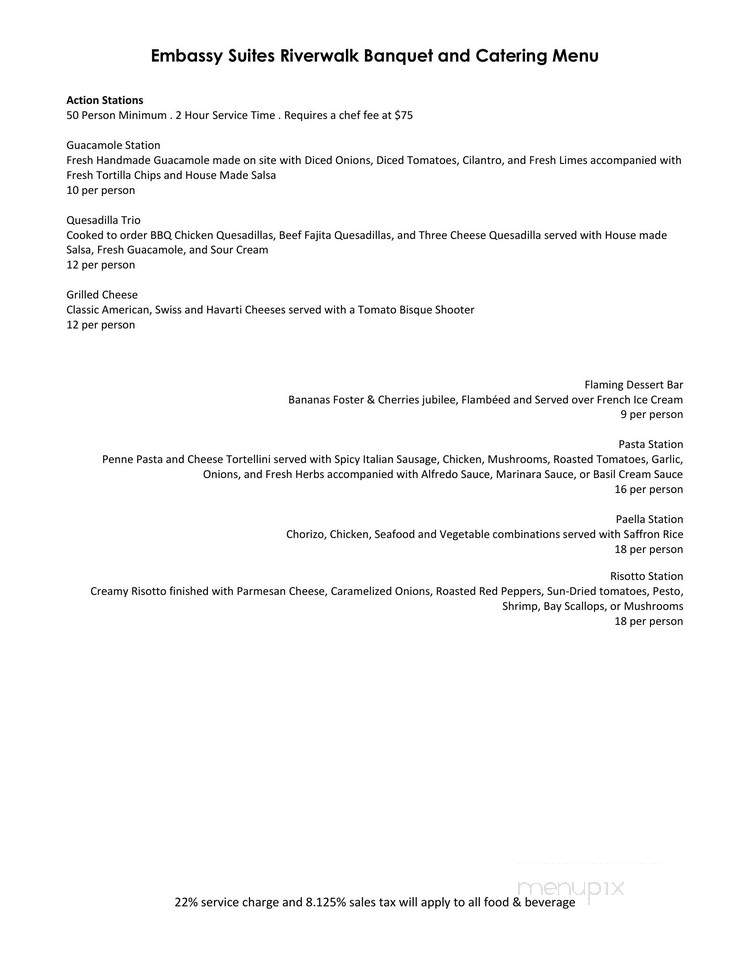 Embassy Suites Riverwalk Banquet and Catering Menu

Action Stations
50 Person Minimum . 2 Hour Service Time . Requires a chef fee at $75

Guacamole Station
Fresh Handmade Guacamole made on site with Diced Onions, Diced Tomatoes, Cilantro, and Fresh Limes accompanied with Fresh Tortilla Chips and House Made Salsa
10 per person

Quesadilla Trio
Cooked to order BBQ Chicken Quesadillas, Beef Fajita Quesadillas, and Three Cheese Quesadilla served with House made Salsa, Fresh Guacamole, and Sour Cream
12 per person

Grilled Cheese
Classic American, Swiss and Havarti Cheeses served with a Tomato Bisque Shooter
12 per person

Flaming Dessert Bar
Bananas Foster & Cherries jubilee, Flambéed and Served over French Ice Cream
9 per person

Pasta Station
Penne Pasta and Cheese Tortellini served with Spicy Italian Sausage, Chicken, Mushrooms, Roasted Tomatoes, Garlic, Onions, and Fresh Herbs accompanied with Alfredo Sauce, Marinara Sauce, or Basil Cream Sauce
16 per person

Paella Station
Chorizo, Chicken, Seafood and Vegetable combinations served with Saffron Rice
18 per person

Risotto Station
Creamy Risotto finished with Parmesan Cheese, Caramelized Onions, Roasted Red Peppers, Sun-Dried tomatoes, Pesto, Shrimp, Bay Scallops, or Mushrooms
18 per person

menupix

22% service charge and 8.125% sales tax will apply to all food & beverage